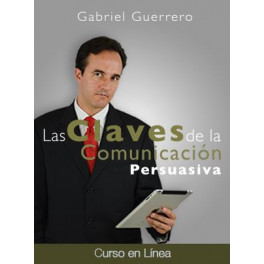 Gabriel Guerrero

Las Claves de la Comunicación Persuasiva

Curso en Línea